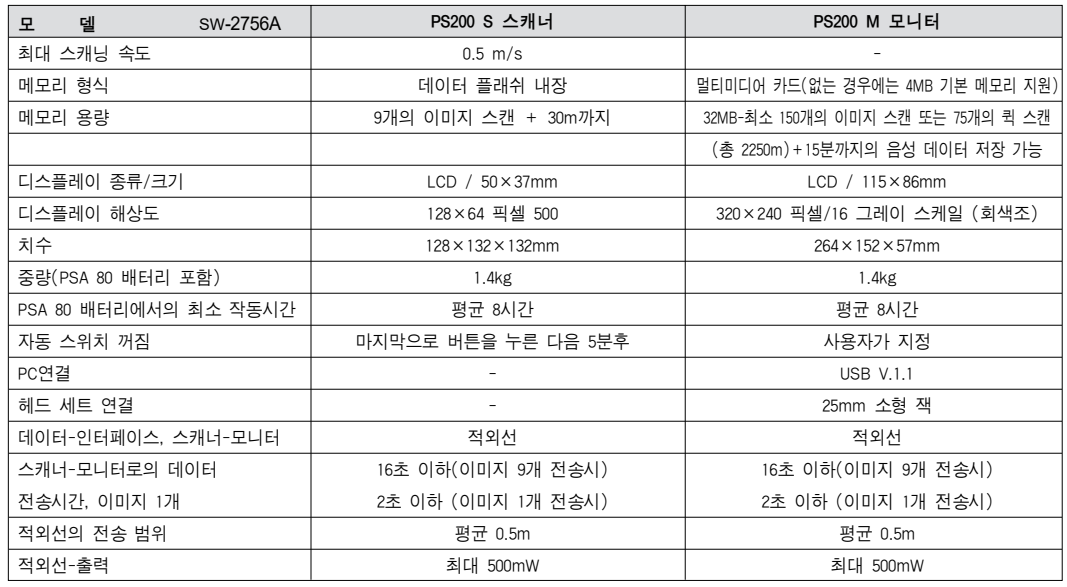 | 모 델 SW-2756A | PS200 S 스캐너 | PS200 M 모니터 |
|---|---|---|
| 최대 스캐닝 속도 | 0.5 m/s | - |
| 메모리 형식 | 데이터 플래쉬 내장 | 멀티미디어 카드(없는 경우에는 4MB 기본 메모리 지원) |
| 메모리 용량 | 9개의 이미지 스캔 + 30m까지 | 32MB-최소 150개의 이미지 스캔 또는 75개의 퀵 스캔 |
| | | (총 2250m)+15분까지의 음성 데이터 저장 가능 |
| 디스플레이 종류/크기 | LCD / 50×37mm | LCD / 115×86mm |
| 디스플레이 해상도 | 128×64 픽셀 500 | 320×240 픽셀/16 그레이 스케일 (회색조) |
| 치수 | 128×132×132mm | 264×152×57mm |
| 중량(PSA 80 배터리 포함) | 1.4kg | 1.4kg |
| PSA 80 배터리에서의 최소 작동시간 | 평균 8시간 | 평균 8시간 |
| 자동 스위치 꺼짐 | 마지막으로 버튼을 누른 다음 5분후 | 사용자가 지정 |
| PC연결 | - | USB V.1.1 |
| 헤드 세트 연결 | - | 25mm 소형 잭 |
| 데이터-인터페이스, 스캐너-모니터 | 적외선 | 적외선 |
| 스캐너-모니터로의 데이터 | 16초 이하(이미지 9개 전송시) | 16초 이하(이미지 9개 전송시) |
| 전송시간, 이미지 1개 | 2초 이하 (이미지 1개 전송시) | 2초 이하 (이미지 1개 전송시) |
| 적외선의 전송 범위 | 평균 0.5m | 평균 0.5m |
| 적외선-출력 | 최대 500mW | 최대 500mW |